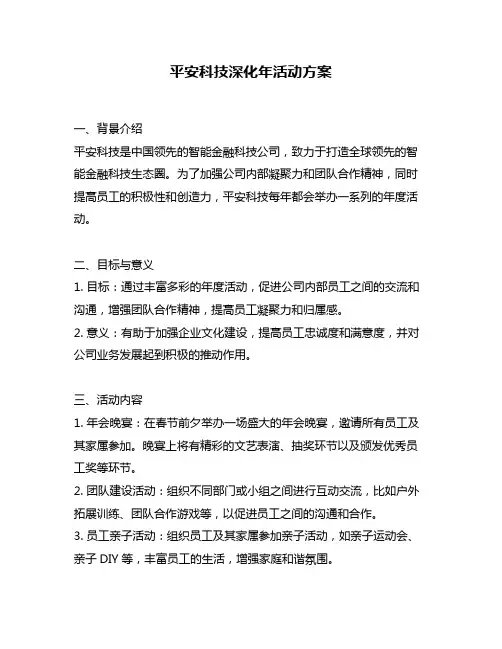 平安科技深化年活动方案

一、背景介绍
平安科技是中国领先的智能金融科技公司，致力于打造全球领先的智能金融科技生态圈。为了加强公司内部凝聚力和团队合作精神，同时提高员工的积极性和创造力，平安科技每年都会举办一系列的年度活动。

二、目标与意义
1. 目标：通过丰富多彩的年度活动，促进公司内部员工之间的交流和沟通，增强团队合作精神，提高员工凝聚力和归属感。
2. 意义：有助于加强企业文化建设，提高员工忠诚度和满意度，并对公司业务发展起到积极的推动作用。

三、活动内容
1. 年会晚宴：在春节前夕举办一场盛大的年会晚宴，邀请所有员工及其家属参加。晚宴上将有精彩的文艺表演、抽奖环节以及颁发优秀员工奖等环节。
2. 团队建设活动：组织不同部门或小组之间进行互动交流，比如户外拓展训练、团队合作游戏等，以促进员工之间的沟通和合作。
3. 员工亲子活动：组织员工及其家属参加亲子活动，如亲子运动会、亲子 DIY 等，丰富员工的生活，增强家庭和谐氛围。